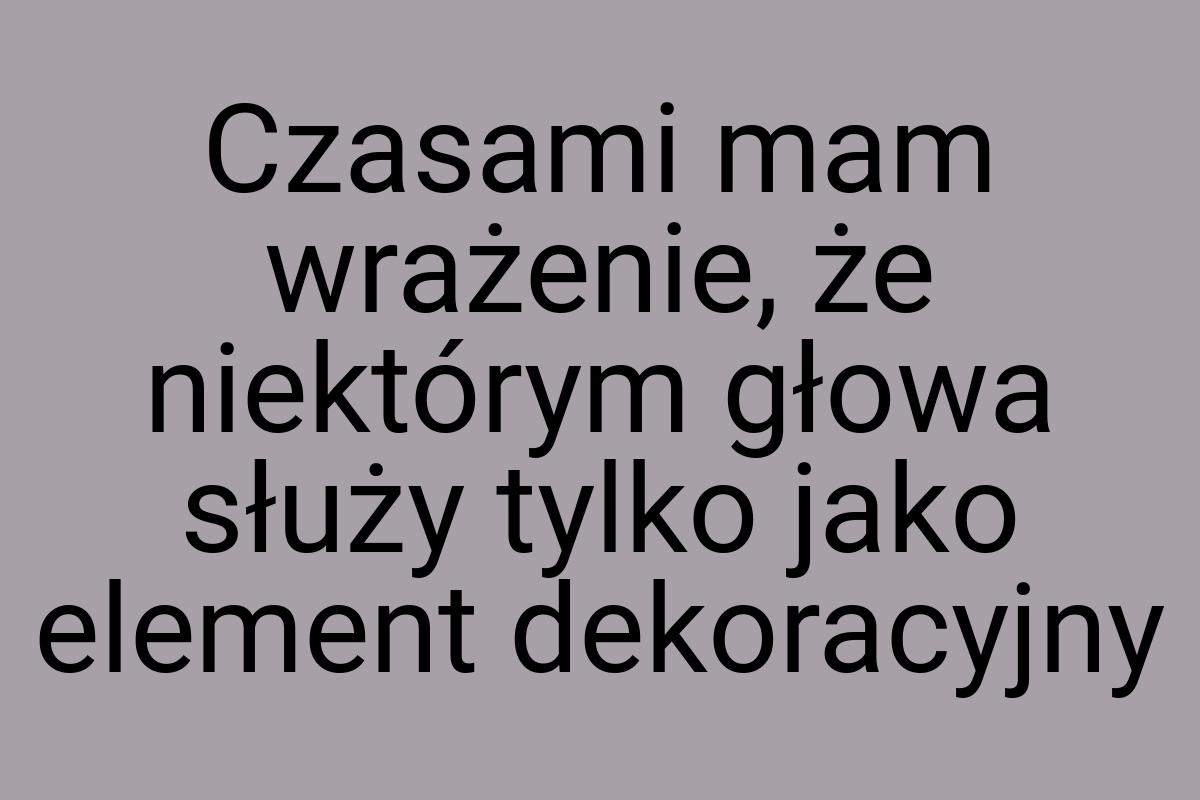 Czasami mam wrażenie, że niektórym głowa służy tylko jako element dekoracyjny